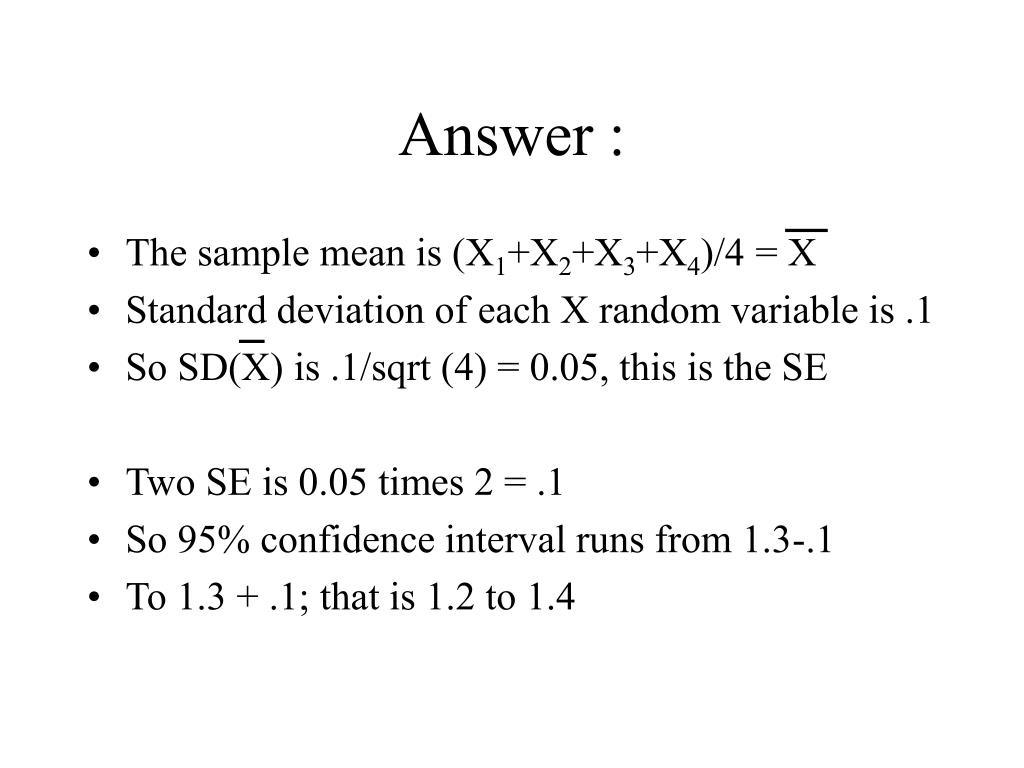 Answer :

• The sample mean is $(X_1+X_2+X_3+X_4)/4 = \overline{X}$
• Standard deviation of each X random variable is .1
• So SD($\overline{X}$) is .1/sqrt (4) = 0.05, this is the SE

• Two SE is 0.05 times 2 = .1
• So 95% confidence interval runs from 1.3-.1
• To 1.3 + .1; that is 1.2 to 1.4